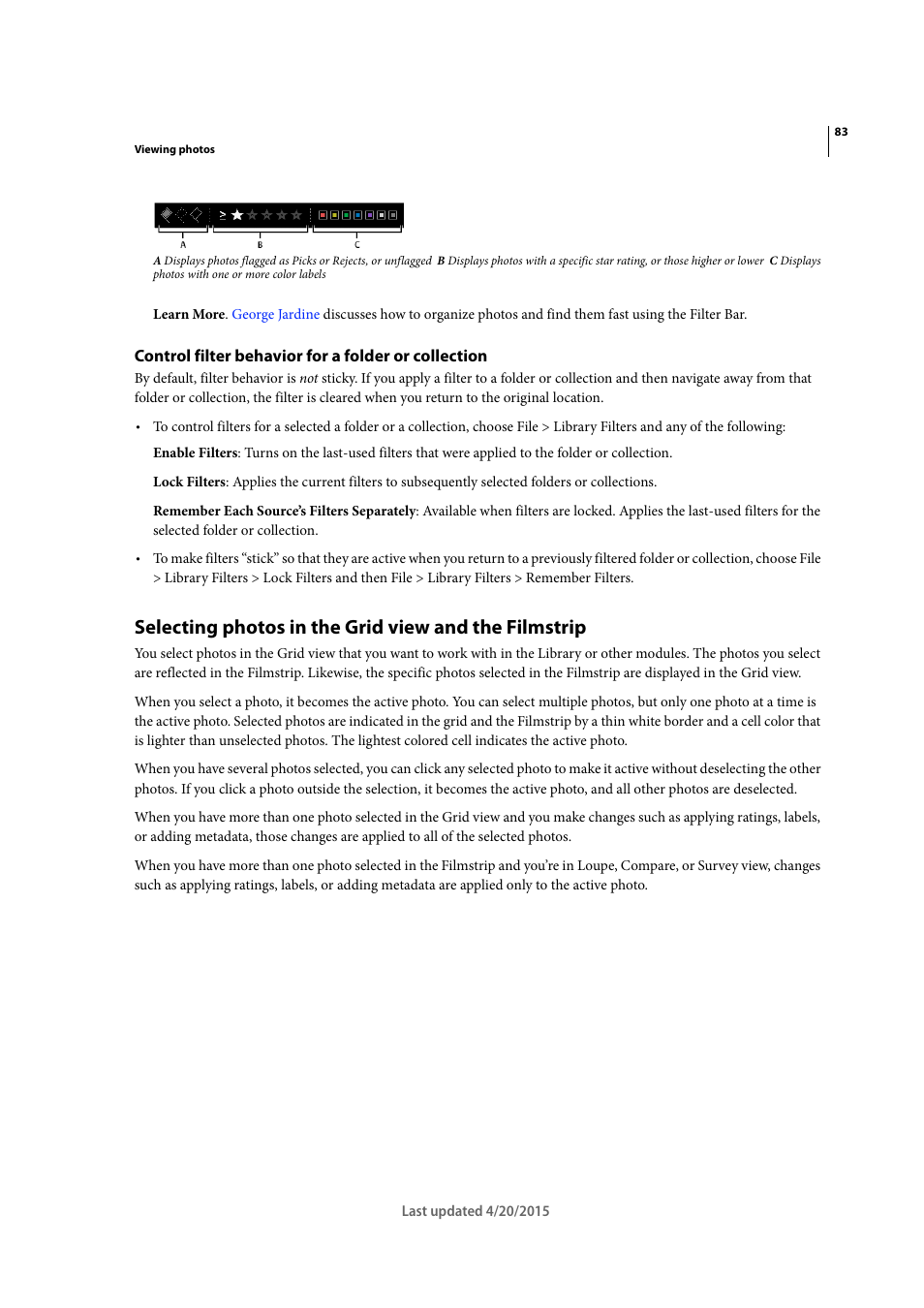 83

Viewing photos

≥

A B C

A Displays photos flagged as Picks or Rejects, or unflagged B Displays photos with a specific star rating, or those higher or lower C Displays photos with one or more color labels

Learn More. George Jardine discusses how to organize photos and find them fast using the Filter Bar.

Control filter behavior for a folder or collection

By default, filter behavior is not sticky. If you apply a filter to a folder or collection and then navigate away from that folder or collection, the filter is cleared when you return to the original location.

• To control filters for a selected a folder or a collection, choose File > Library Filters and any of the following:

Enable Filters: Turns on the last-used filters that were applied to the folder or collection.

Lock Filters: Applies the current filters to subsequently selected folders or collections.

Remember Each Source's Filters Separately: Available when filters are locked. Applies the last-used filters for the selected folder or collection.

• To make filters "stick" so that they are active when you return to a previously filtered folder or collection, choose File > Library Filters > Lock Filters and then File > Library Filters > Remember Filters.

Selecting photos in the Grid view and the Filmstrip

You select photos in the Grid view that you want to work with in the Library or other modules. The photos you select are reflected in the Filmstrip. Likewise, the specific photos selected in the Filmstrip are displayed in the Grid view.

When you select a photo, it becomes the active photo. You can select multiple photos, but only one photo at a time is the active photo. Selected photos are indicated in the grid and the Filmstrip by a thin white border and a cell color that is lighter than unselected photos. The lightest colored cell indicates the active photo.

When you have several photos selected, you can click any selected photo to make it active without deselecting the other photos. If you click a photo outside the selection, it becomes the active photo, and all other photos are deselected.

When you have more than one photo selected in the Grid view and you make changes such as applying ratings, labels, or adding metadata, those changes are applied to all of the selected photos.

When you have more than one photo selected in the Filmstrip and you're in Loupe, Compare, or Survey view, changes such as applying ratings, labels, or adding metadata are applied only to the active photo.

Last updated 4/20/2015